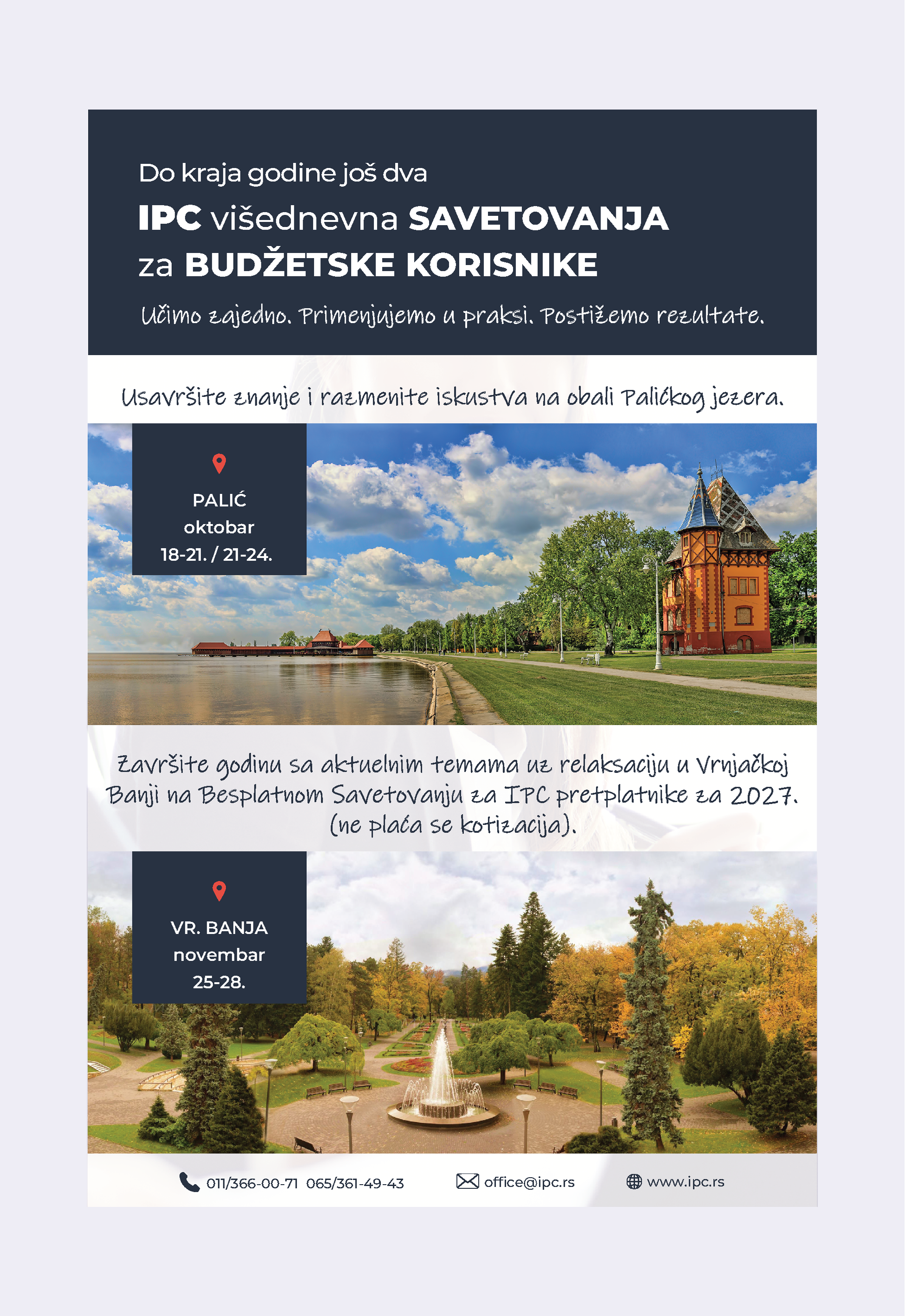 Do kraja godine još dva
IPC višednevna SAVETOVANJA
za BUDŽETSKE KORISNIKE

Učimo zajedno. Primenjujemo u praksi. Postižemo rezultate.

Usavršite znanje i razmenite iskustva na obali Palićkog jezera.

PALIĆ
oktobar
18-21. / 21-24.

Završite godinu sa aktuelnim temama uz relaksaciju u Vrnjačkoj Banji na Besplatnom Savetovanju za IPC pretplatnike za 2027. (ne plaća se kotizacija).

VR. BANJA
novembar
25-28.

011/366-00-71 065/361-49-43 office@ipc.rs www.ipc.rs